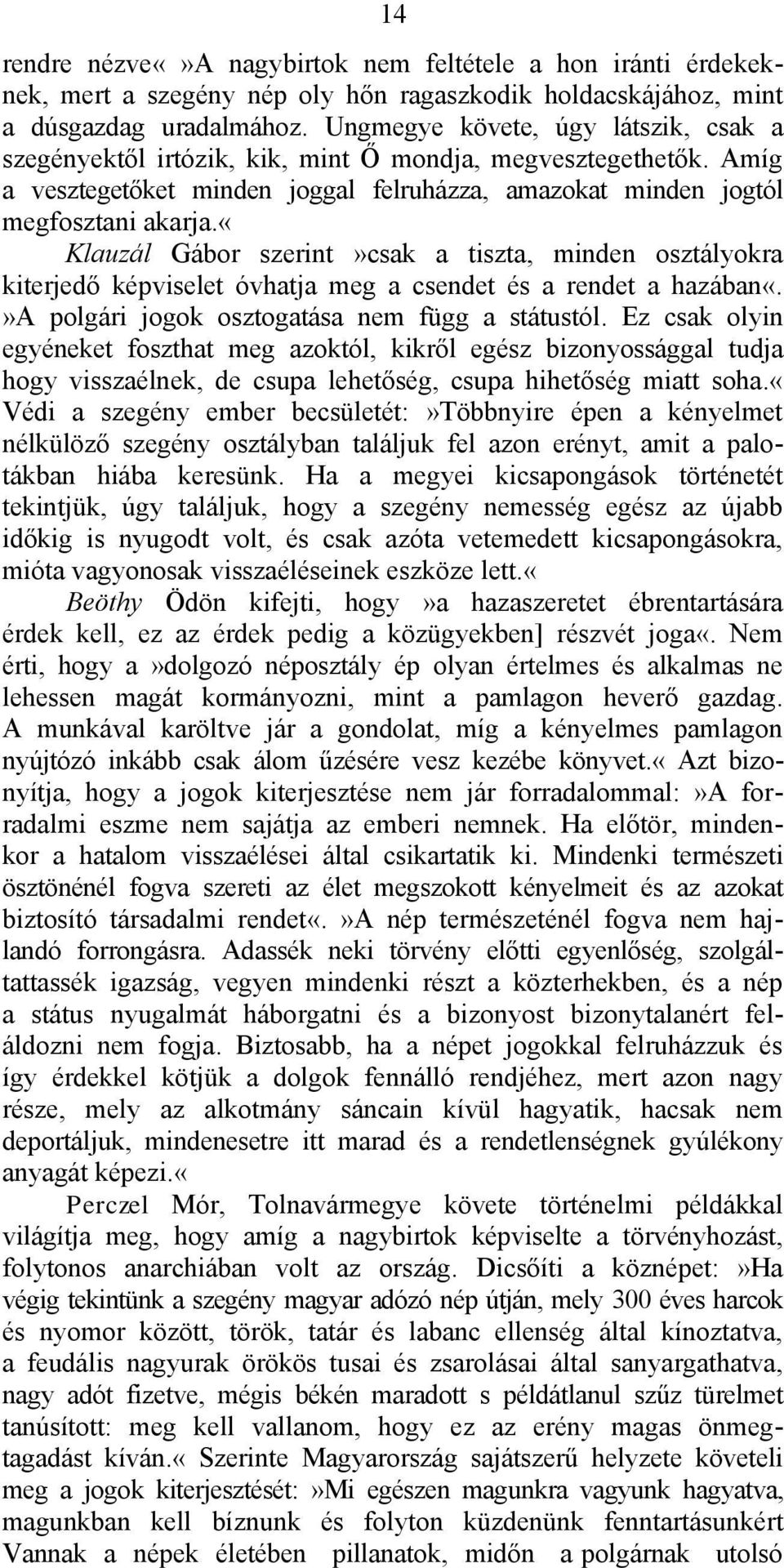 14

rendre nézve«»A nagybirtok nem feltétele a hon iránti érdekeknek, mert a szegény nép oly hőn ragaszkodik holdacskájához, mint a dúsgazdag uradalmához. Ungmegye követe, úgy látszik, csak a szegényektől irtózik, kik, mint Ő mondja, megvesztegethetők. Amíg a vesztegetőket minden joggal felruházza, amazokat minden jogtól megfosztani akarja.«

Klauzál Gábor szerint»csak a tiszta, minden osztályokra kiterjedő képviselet óvhatja meg a csendet és a rendet a hazában«.»A polgári jogok osztogatása nem függ a státustól. Ez csak olyin egyéneket foszthat meg azoktól, kikről egész bizonyossággal tudja hogy visszaélnek, de csupa lehetőség, csupa hihetőség miatt soha.« Védi a szegény ember becsületét:»Többnyire épen a kényelmet nélkülöző szegény osztályban találjuk fel azon erényt, amit a palotákban hiába keresünk. Ha a megyei kicsapongások történetét tekintjük, úgy találjuk, hogy a szegény nemesség egész az újabb időkig is nyugodt volt, és csak azóta vetemedett kicsapongásokra, mióta vagyonosak visszaéléseinek eszköze lett.«

Beöthy Ödön kifejti, hogy»a hazaszeretet ébrentartására érdek kell, ez az érdek pedig a közügyekben] részvét joga«. Nem érti, hogy a»dolgozó néposztály ép olyan értelmes és alkalmas ne lehessen magát kormányozni, mint a pamlagon heverő gazdag. A munkával karöltve jár a gondolat, míg a kényelmes pamlagon nyújtózó inkább csak álom űzésére vesz kezébe könyvet.« Azt bizonyítja, hogy a jogok kiterjesztése nem jár forradalommal:»A forradalmi eszme nem sajátja az emberi nemnek. Ha előtör, mindenkor a hatalom visszaélései által csikartatik ki. Mindenki természeti ösztönénél fogva szereti az élet megszokott kényelmeit és az azokat biztosító társadalmi rendet«.»A nép természeténél fogva nem hajlandó forrongásra. Adassék neki törvény előtti egyenlőség, szolgáltattassék igazság, vegyen mindenki részt a közterhekben, és a nép a státus nyugalmát háborgatni és a bizonyost bizonytalanért feláldozni nem fogja. Biztosabb, ha a népet jogokkal felruházzuk és így érdekkel kötjük a dolgok fennálló rendjéhez, mert azon nagy része, mely az alkotmány sáncain kívül hagyatik, hacsak nem deportáljuk, mindenesetre itt marad és a rendetlenségnek gyúlékony anyagát képezi.«

Perczel Mór, Tolnavármegye követe történelmi példákkal világítja meg, hogy amíg a nagybirtok képviselte a törvényhozást, folytonos anarchiában volt az ország. Dicsőíti a köznépet:»Ha végig tekintünk a szegény magyar adózó nép útján, mely 300 éves harcok és nyomor között, török, tatár és labanc ellenség által kínoztatva, a feudális nagyurak örökös tusai és zsarolásai által sanyargathatva, nagy adót fizetve, mégis békén maradott s példátlanul szűz türelmet tanúsított: meg kell vallanom, hogy ez az erény magas önmegtagadást kíván.« Szerinte Magyarország sajátszerű helyzete követeli meg a jogok kiterjesztését:»Mi egészen magunkra vagyunk hagyatva, magunkban kell bíznunk és folyton küzdenünk fenntartásunkért Vannak a népek életében pillanatok, midőn a polgárnak utolsó